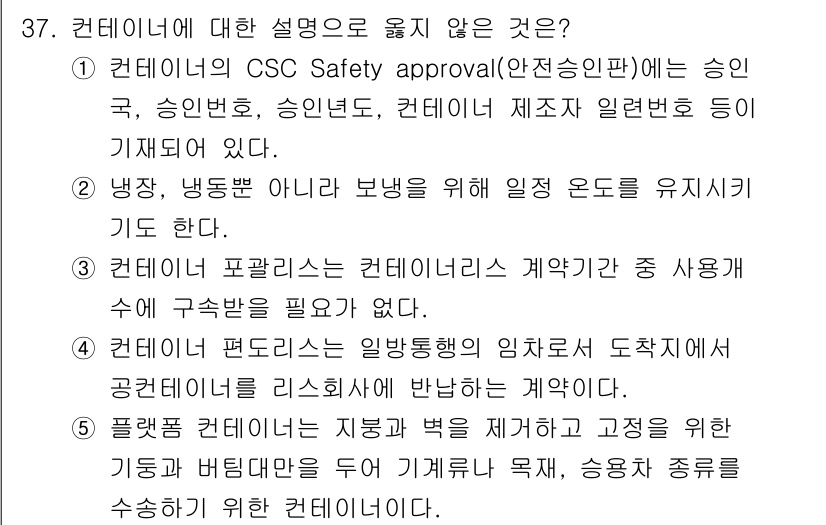 37. 컨테이너에 대한 설명으로 옳지 않은 것은?

① 컨테이너의 CSC Safety approval(안전승인판)에는 승인국, 승인번호, 승인년도, 컨테이너 제조자 일련번호 등이 기재되어 있다.

② 냉장, 냉동뿐 아니라 보냉을 위해 일정 온도를 유지시키기도 한다.

③ 컨테이너 포괄리스는 컨테이너리스 계약기간 중 사용개수에 구속받을 필요가 없다.

④ 컨테이너 편도리스는 일방통행의 임차로서 도착지에서 공컨테이너를 리스회사에 반납하는 계약이다.

⑤ 플랫폼 컨테이너는 지붕과 벽을 제거하고 고정을 위한 기둥과 버팀대만을 두어 기계류나 목재, 승용차 종류를 수송하기 위한 컨테이너이다.